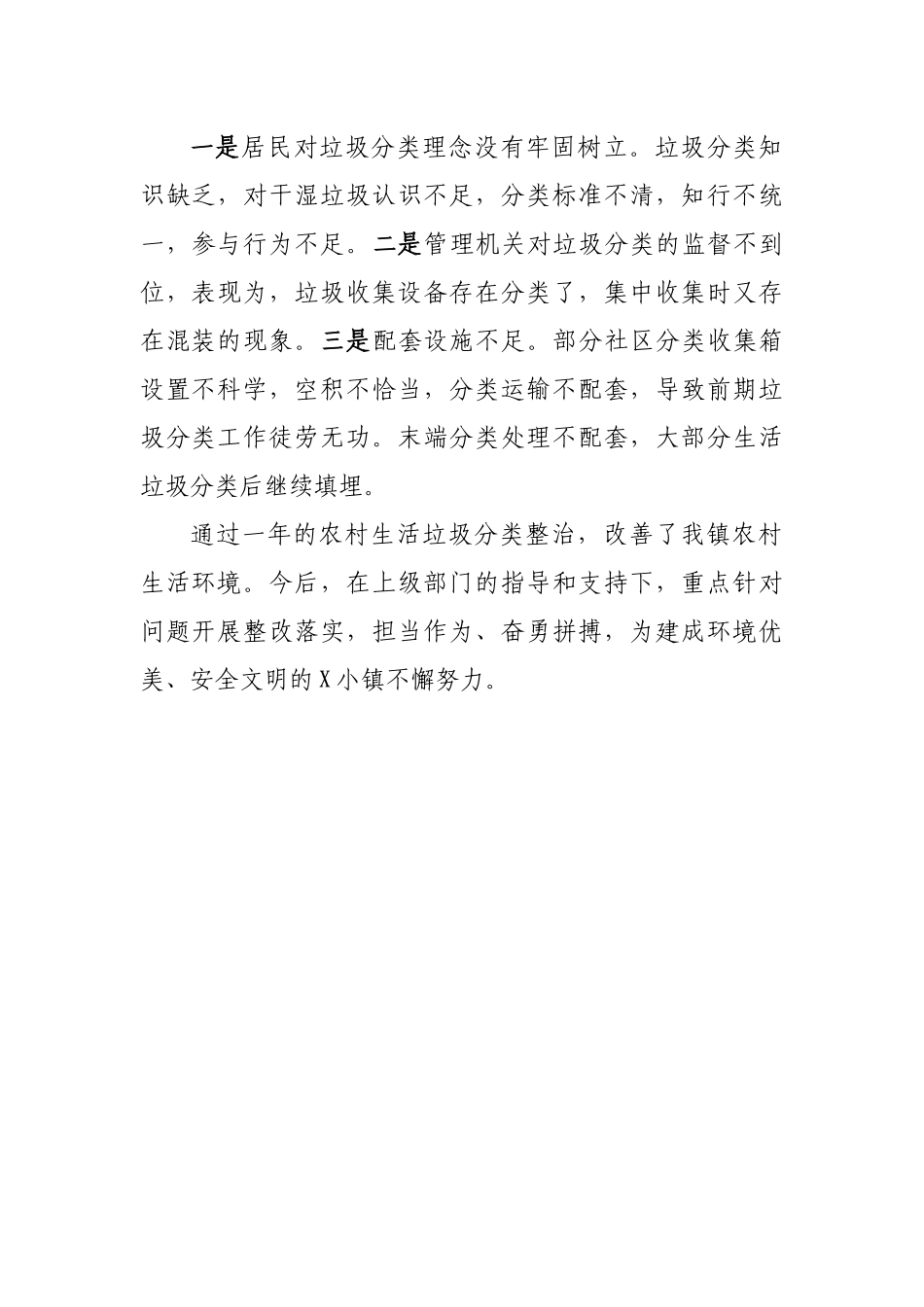 一是居民对垃圾分类理念没有牢固树立。垃圾分类知识缺乏，对干湿垃圾认识不足，分类标准不清，知行不统一，参与行为不足。二是管理机关对垃圾分类的监督不到位，表现为，垃圾收集设备存在分类了，集中收集时又存在混装的现象。三是配套设施不足。部分社区分类收集箱设置不科学，空积不恰当，分类运输不配套，导致前期垃圾分类工作徒劳无功。末端分类处理不配套，大部分生活垃圾分类后继续填埋。

通过一年的农村生活垃圾分类整治，改善了我镇农村生活环境。今后，在上级部门的指导和支持下，重点针对问题开展整改落实，担当作为、奋勇拼搏，为建成环境优美、安全文明的X小镇不懈努力。